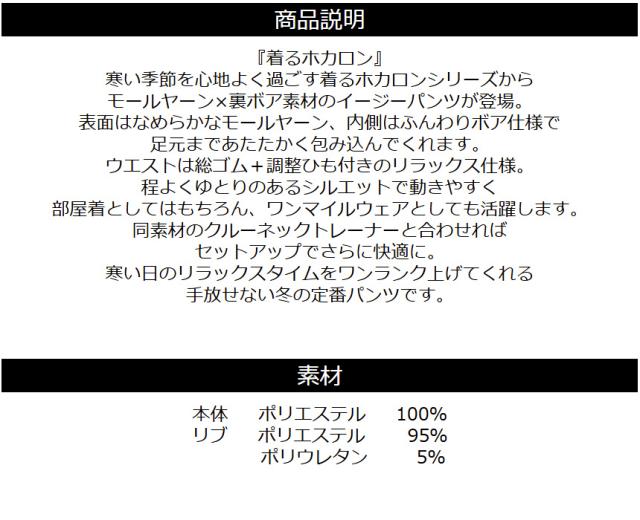 商品説明

『着るホカロン』
寒い季節を心地よく過ごす着るホカロンシリーズから
モールヤーン×裏ボア素材のイージーパンツが登場。
表面はなめらかなモールヤーン、内側はふんわりボア仕様で
足元まであたたかく包み込んでくれます。
ウエストは総ゴム＋調整ひも付きのリラックス仕様。
程よくゆとりのあるシルエットで動きやすく
部屋着としてはもちろん、ワンマイルウェアとしても活躍します。
同素材のクルーネックトレーナーと合わせれば
セットアップでさらに快適に。
寒い日のリラックスタイムをワンランク上げてくれる
手放せない冬の定番パンツです。

素材

本体 ポリエステル 100%
リブ ポリエステル 95%
ポリウレタン 5%